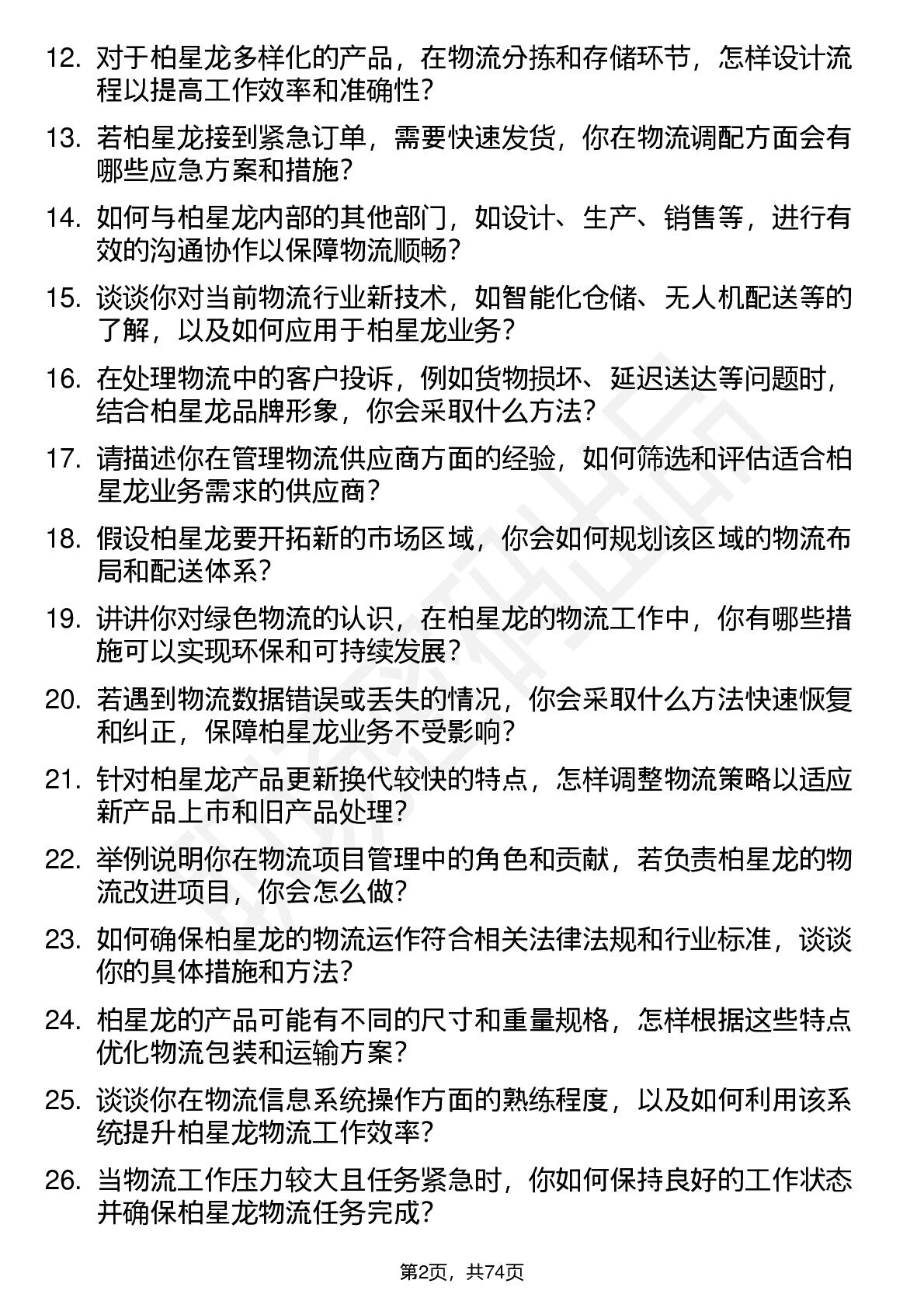 12. 对于柏星龙多样化的产品，在物流分拣和存储环节，怎样设计流程以提高工作效率和准确性？

13. 若柏星龙接到紧急订单，需要快速发货，你在物流调配方面会有哪些应急方案和措施？

14. 如何与柏星龙内部的其他部门，如设计、生产、销售等，进行有效的沟通协作以保障物流顺畅？

15. 谈谈你对当前物流行业新技术，如智能化仓储、无人机配送等的了解，以及如何应用于柏星龙业务？

16. 在处理物流中的客户投诉，例如货物损坏、延迟送达等问题时，结合柏星龙品牌形象，你会采取什么方法？

17. 请描述你在管理物流供应商方面的经验，如何筛选和评估适合柏星龙业务需求的供应商？

18. 假设柏星龙要开拓新的市场区域，你会如何规划该区域的物流布局和配送体系？

19. 讲讲你对绿色物流的认识，在柏星龙的物流工作中，你有哪些措施可以实现环保和可持续发展？

20. 若遇到物流数据错误或丢失的情况，你会采取什么方法快速恢复和纠正，保障柏星龙业务不受影响？

21. 针对柏星龙产品更新换代较快的特点，怎样调整物流策略以适应新产品上市和旧产品处理？

22. 举例说明你在物流项目管理中的角色和贡献，若负责柏星龙的物流改进项目，你会怎么做？

23. 如何确保柏星龙的物流运作符合相关法律法规和行业标准，谈谈你的具体措施和方法？

24. 柏星龙的产品可能有不同的尺寸和重量规格，怎样根据这些特点优化物流包装和运输方案？

25. 谈谈你在物流信息系统操作方面的熟练程度，以及如何利用该系统提升柏星龙物流工作效率？

26. 当物流工作压力较大且任务紧急时，你如何保持良好的工作状态并确保柏星龙物流任务完成？

第2页，共74页